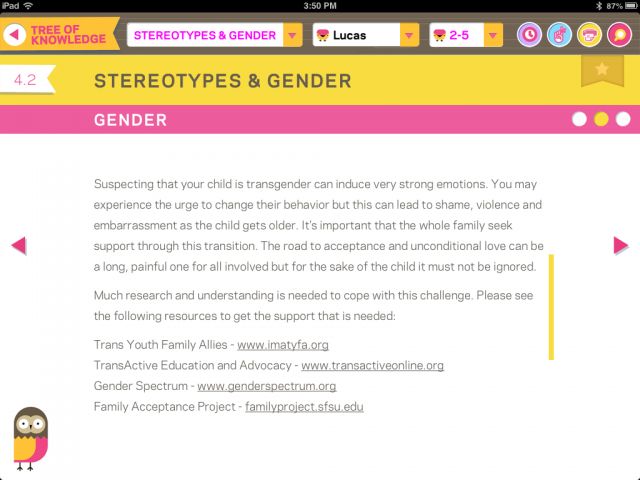 iPad 3:50 PM 87%

TREE OF KNOWLEDGE

STEREOTYPES & GENDER

Lucas

2-5

4.2

STEREOTYPES & GENDER

GENDER

Suspecting that your child is transgender can induce very strong emotions. You may experience the urge to change their behavior but this can lead to shame, violence and embarrassment as the child gets older. It's important that the whole family seek support through this transition. The road to acceptance and unconditional love can be a long, painful one for all involved but for the sake of the child it must not be ignored.

Much research and understanding is needed to cope with this challenge. Please see the following resources to get the support that is needed:

Trans Youth Family Allies - www.imatyfa.org
TransActive Education and Advocacy - www.transactiveonline.org
Gender Spectrum - www.genderspectrum.org
Family Acceptance Project - familyproject.sfsu.edu